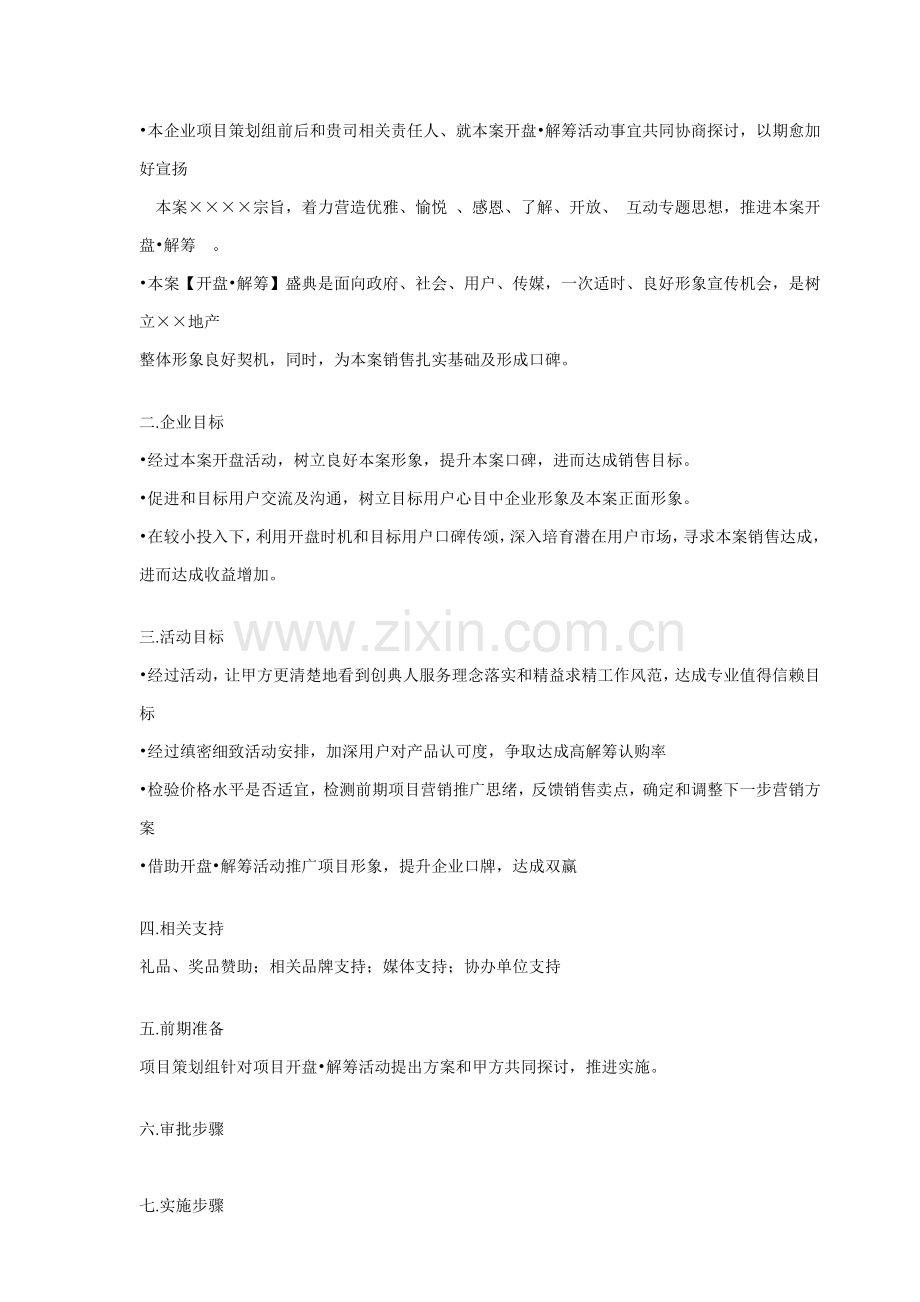 •本企业项目策划组前后和贵司相关责任人、就本案开盘•解筹活动事宜共同协商探讨，以期愈加好宣扬

本案××××宗旨，着力营造优雅、愉悦 、感恩、了解、开放、 互动专题思想，推进本案开盘•解筹 。

•本案【开盘•解筹】盛典是面向政府、社会、用户、传媒，一次适时、良好形象宣传机会，是树立××地产

整体形象良好契机，同时，为本案销售扎实基础及形成口碑。

二.企业目标

•经过本案开盘活动，树立良好本案形象，提升本案口碑，进而达成销售目标。

•促进和目标用户交流及沟通，树立目标用户心目中企业形象及本案正面形象。

•在较小投入下，利用开盘时机和目标用户口碑传颂，深入培育潜在用户市场，寻求本案销售达成，进而达成收益增加。

三.活动目标

•经过活动，让甲方更清楚地看到创典人服务理念落实和精益求精工作风范，达成专业值得信赖目标

•经过缜密细致活动安排，加深用户对产品认可度，争取达成高解筹认购率

•检验价格水平是否适宜，检测前期项目营销推广思绪，反馈销售卖点，确定和调整下一步营销方案

•借助开盘•解筹活动推广项目形象，提升企业口牌，达成双赢

四.相关支持

礼品、奖品赞助；相关品牌支持；媒体支持；协办单位支持

五.前期准备

项目策划组针对项目开盘•解筹活动提出方案和甲方共同探讨，推进实施。

六.审批步骤

七.实施步骤

www.zixin.com.cn